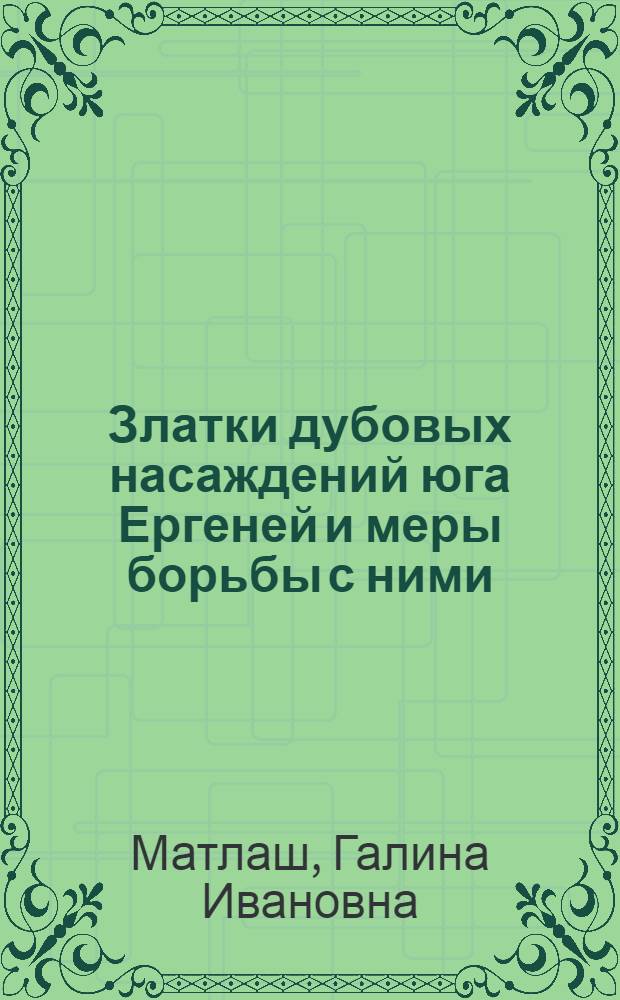 Златки дубовых насаждений юга Ергеней и меры борьбы с ними

Матлаш, Галина Ивановна